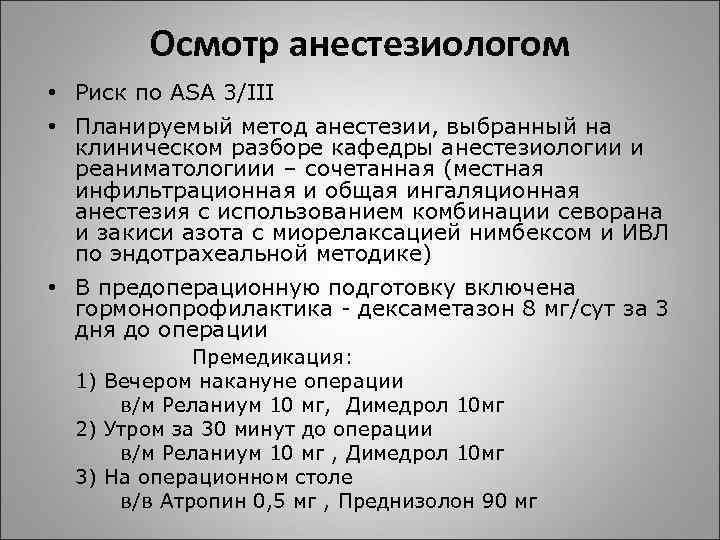 Осмотр анестезиологом

• Риск по ASA 3/III

• Планируемый метод анестезии, выбранный на клиническом разборе кафедры анестезиологии и реаниматологиии – сочетанная (местная инфильтрационная и общая ингаляционная анестезия с использованием комбинации северана и закиси азота с миорелаксацией нимбексом и ИВЛ по эндотрахеальной методике)

• В предоперационную подготовку включена гормонопрофилактика - дексаметазон 8 мг/сут за 3 дня до операции

Премедикация:
1) Вечером накануне операции
в/м Реланиум 10 мг, Димедрол 10мг
2) Утром за 30 минут до операции
в/м Реланиум 10 мг , Димедрол 10мг
3) На операционном столе
в/в Атропин 0,5 мг , Преднизолон 90 мг